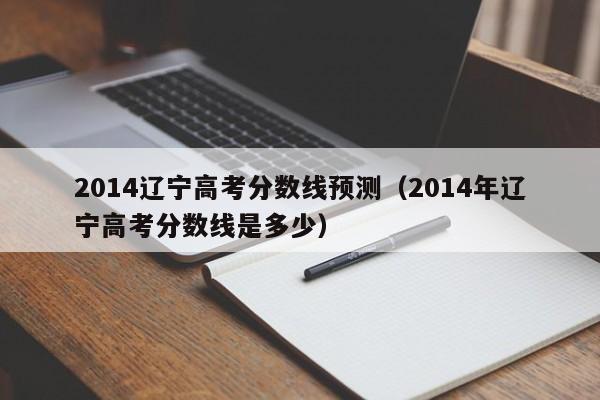 2014辽宁高考分数线预测（2014年辽宁高考分数线是多少）